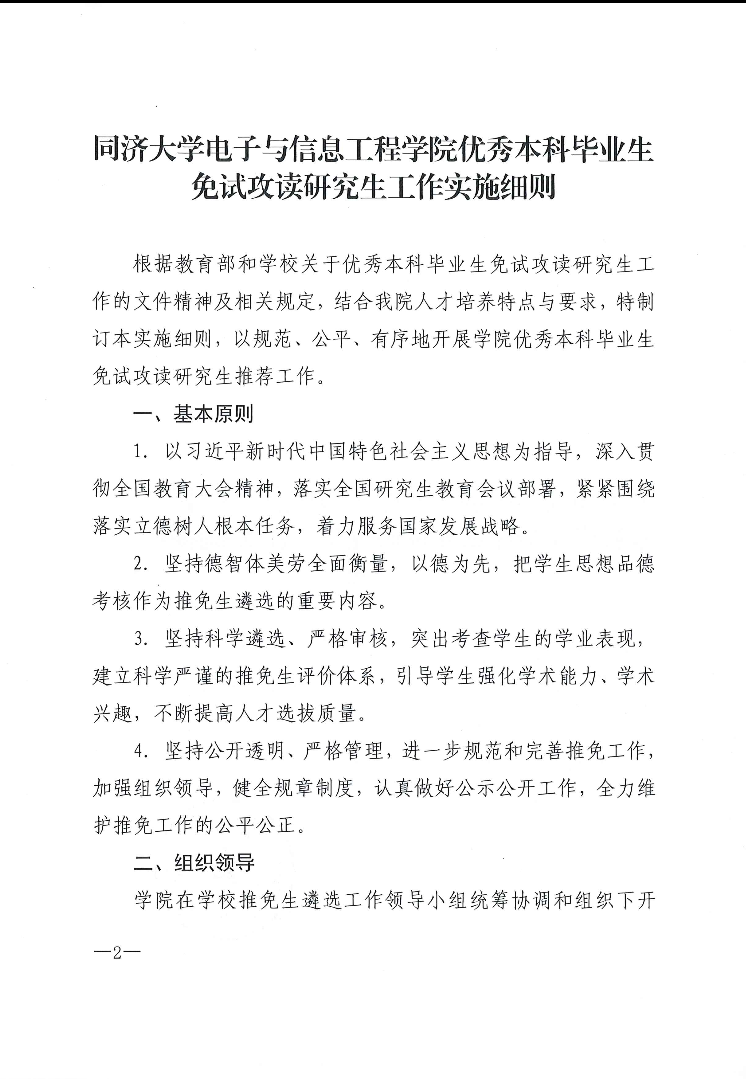 同济大学电子与信息工程学院优秀本科毕业生免试攻读研究生工作实施细则

根据教育部和学校关于优秀本科毕业生免试攻读研究生工作的文件精神及相关规定，结合我院人才培养特点与要求，特制订本实施细则，以规范、公平、有序地开展学院优秀本科毕业生免试攻读研究生推荐工作。

一、基本原则

1. 以习近平新时代中国特色社会主义思想为指导，深入贯彻全国教育大会精神，落实全国研究生教育会议部署，紧紧围绕落实立德树人根本任务，着力服务国家发展战略。

2. 坚持德智体美劳全面衡量，以德为先，把学生思想品德考核作为推免生遴选的重要内容。

3. 坚持科学遴选、严格审核，突出考查学生的学业表现，建立科学严谨的推免生评价体系，引导学生强化学术能力、学术兴趣，不断提高人才选拔质量。

4. 坚持公开透明、严格管理，进一步规范和完善推免工作，加强组织领导，健全规章制度，认真做好公示公开工作，全力维护推免工作的公平公正。

二、组织领导

学院在学校推免生遴选工作领导小组统筹协调和组织下开

—2—